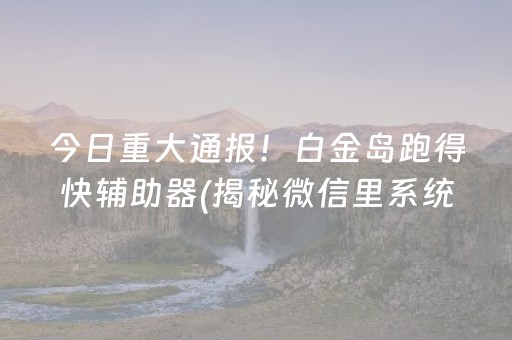 今日重大通报！白金岛跑得快辅助器(揭秘微信里系统